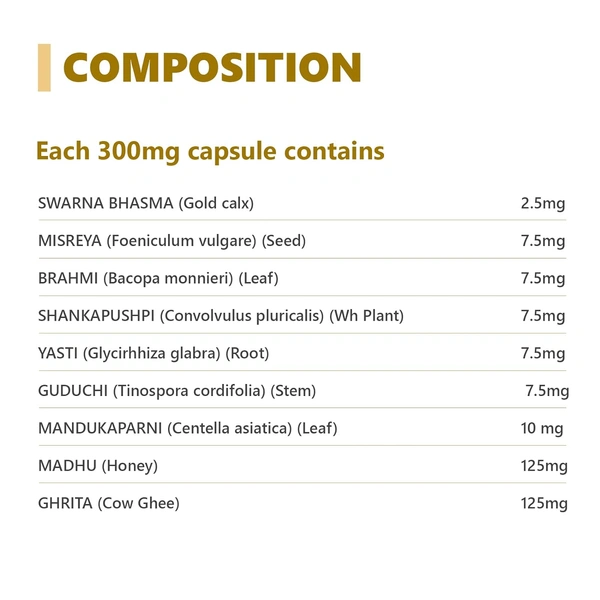 COMPOSITION

Each 300mg capsule contains

| | |
|---|---|
| SWARNA BHASMA (Gold calx) | 2.5mg |
| MISREYA (Foeniculum vulgare) (Seed) | 7.5mg |
| BRAHMI (Bacopa monnieri) (Leaf) | 7.5mg |
| SHANKAPUSHPI (Convolvulus pluricalis) (Wh Plant) | 7.5mg |
| YASTI (Glycirhhiza glabra) (Root) | 7.5mg |
| GUDUCHI (Tinospora cordifolia) (Stem) | 7.5mg |
| MANDUKAPARNI (Centella asiatica) (Leaf) | 10 mg |
| MADHU (Honey) | 125mg |
| GHRITA (Cow Ghee) | 125mg |